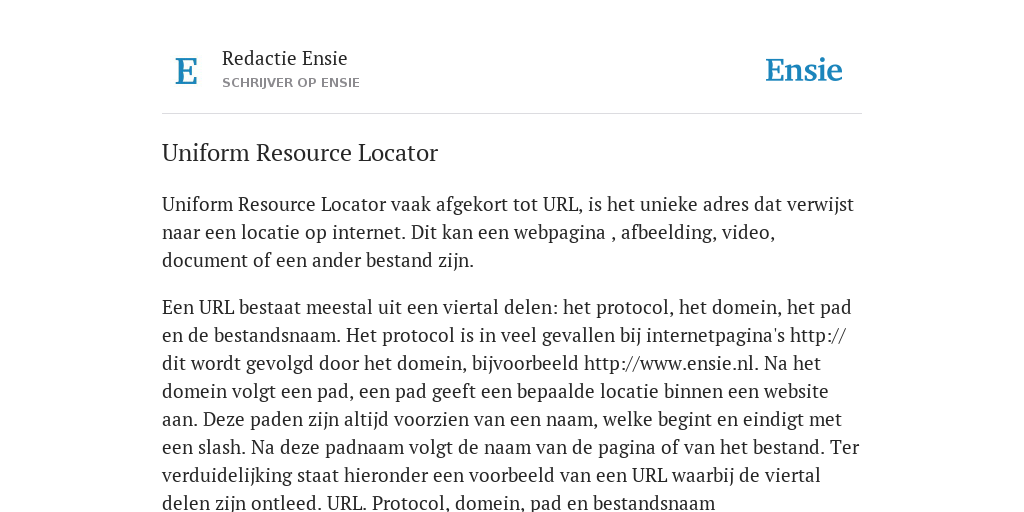 E

Redactie Ensie
SCHRIJVER OP ENSIE

Ensie

Uniform Resource Locator

Uniform Resource Locator vaak afgekort tot URL, is het unieke adres dat verwijst naar een locatie op internet. Dit kan een webpagina , afbeelding, video, document of een ander bestand zijn.

Een URL bestaat meestal uit een viertal delen: het protocol, het domein, het pad en de bestandsnaam. Het protocol is in veel gevallen bij internetpagina's http:// dit wordt gevolgd door het domein, bijvoorbeeld http://www.ensie.nl. Na het domein volgt een pad, een pad geeft een bepaalde locatie binnen een website aan. Deze paden zijn altijd voorzien van een naam, welke begint en eindigt met een slash. Na deze padnaam volgt de naam van de pagina of van het bestand. Ter verduidelijking staat hieronder een voorbeeld van een URL waarbij de viertal delen zijn ontleed. URL. Protocol, domein, pad en bestandsnaam